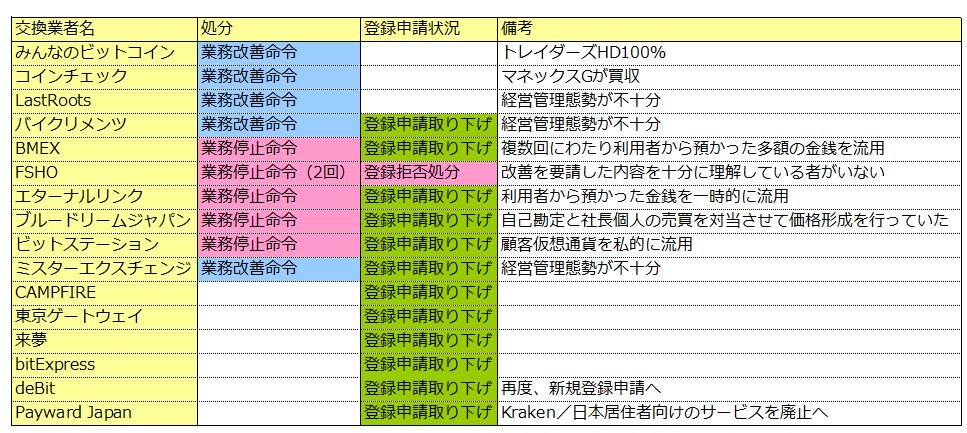 | 交換業者名 | 処分 | 登録申請状況 | 備考 |
|---|---|---|---|
| みんなのビットコイン | 業務改善命令 | | トレイダーズHD100% |
| コインチェック | 業務改善命令 | | マネックスGが買収 |
| LastRoots | 業務改善命令 | | 経営管理態勢が不十分 |
| バイクリメンツ | 業務改善命令 | 登録申請取り下げ | 経営管理態勢が不十分 |
| BMEX | 業務停止命令 | 登録申請取り下げ | 複数回にわたり利用者から預かった多額の金銭を流用 |
| FSHO | 業務停止命令（2回） | 登録拒否処分 | 改善を要請した内容を十分に理解している者がいない |
| エターナルリンク | 業務停止命令 | 登録申請取り下げ | 利用者から預かった金銭を一時的に流用 |
| ブルードリームジャパン | 業務停止命令 | 登録申請取り下げ | 自己勘定と社長個人の売買を対当させて価格形成を行っていた |
| ビットステーション | 業務停止命令 | 登録申請取り下げ | 顧客仮想通貨を私的に流用 |
| ミスターエクスチェンジ | 業務改善命令 | 登録申請取り下げ | 経営管理態勢が不十分 |
| CAMPFIRE | | 登録申請取り下げ | |
| 東京ゲートウェイ | | 登録申請取り下げ | |
| 来夢 | | 登録申請取り下げ | |
| bitExpress | | 登録申請取り下げ | |
| deBit | | 登録申請取り下げ | 再度、新規登録申請へ |
| Payward Japan | | 登録申請取り下げ | Kraken／日本居住者向けのサービスを廃止へ |